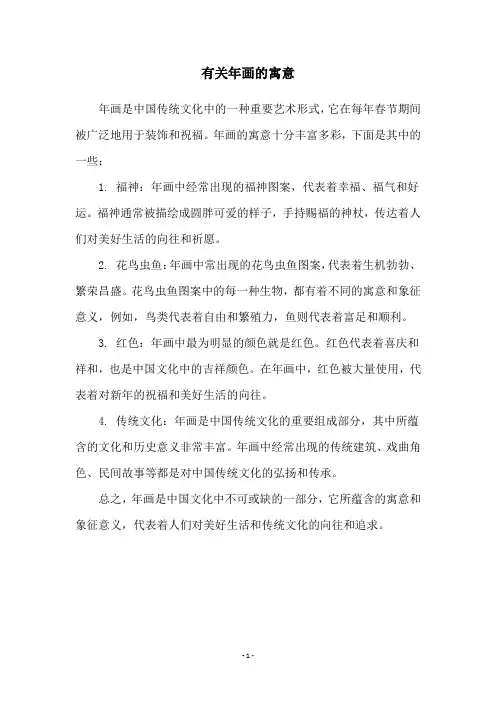 有关年画的寓意

年画是中国传统文化中的一种重要艺术形式，它在每年春节期间被广泛地用于装饰和祝福。年画的寓意十分丰富多彩，下面是其中的一些：

1. 福神：年画中经常出现的福神图案，代表着幸福、福气和好运。福神通常被描绘成圆胖可爱的样子，手持赐福的神杖，传达着人们对美好生活的向往和祈愿。

2. 花鸟虫鱼：年画中常出现的花鸟虫鱼图案，代表着生机勃勃、繁荣昌盛。花鸟虫鱼图案中的每一种生物，都有着不同的寓意和象征意义，例如，鸟类代表着自由和繁殖力，鱼则代表着富足和顺利。

3. 红色：年画中最为明显的颜色就是红色。红色代表着喜庆和祥和，也是中国文化中的吉祥颜色。在年画中，红色被大量使用，代表着对新年的祝福和美好生活的向往。

4. 传统文化：年画是中国传统文化的重要组成部分，其中所蕴含的文化和历史意义非常丰富。年画中经常出现的传统建筑、戏曲角色、民间故事等都是对中国传统文化的弘扬和传承。

总之，年画是中国文化中不可或缺的一部分，它所蕴含的寓意和象征意义，代表着人们对美好生活和传统文化的向往和追求。

- 1 -